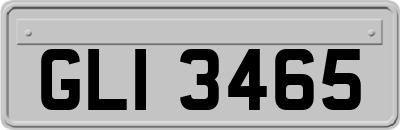 GLI 3465